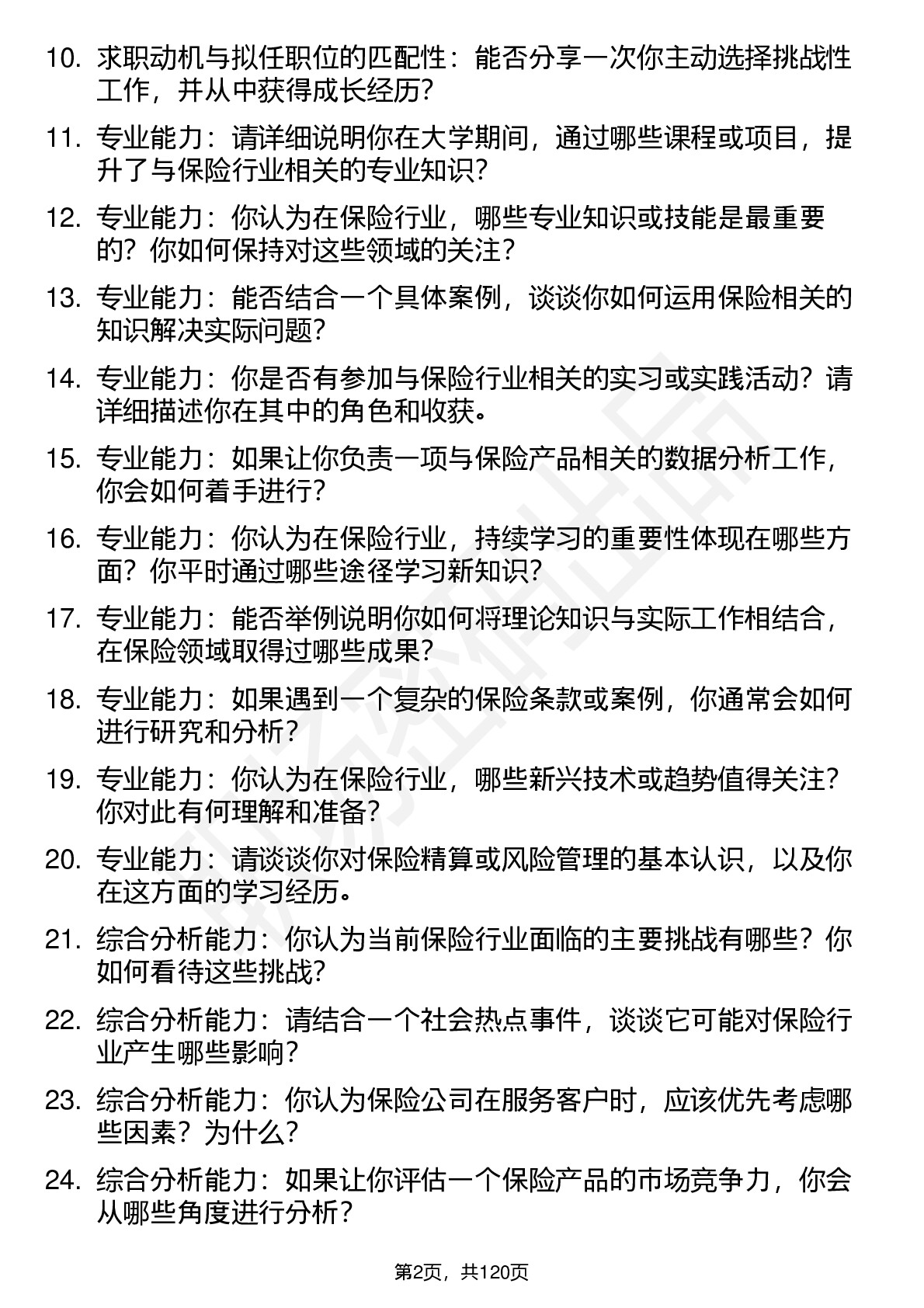 10. 求职动机与拟任职位的匹配性：能否分享一次你主动选择挑战性工作，并从中获得成长经历？

11. 专业能力：请详细说明你在大学期间，通过哪些课程或项目，提升了与保险行业相关的专业知识？

12. 专业能力：你认为在保险行业，哪些专业知识或技能是最重要的？你如何保持对这些领域的关注？

13. 专业能力：能否结合一个具体案例，谈谈你如何运用保险相关的知识解决实际问题？

14. 专业能力：你是否有参加与保险行业相关的实习或实践活动？请详细描述你在其中的角色和收获。

15. 专业能力：如果让你负责一项与保险产品相关的数据分析工作，你会如何着手进行？

16. 专业能力：你认为在保险行业，持续学习的重要性体现在哪些方面？你平时通过哪些途径学习新知识？

17. 专业能力：能否举例说明你如何将理论知识与实际工作相结合，在保险领域取得过哪些成果？

18. 专业能力：如果遇到一个复杂的保险条款或案例，你通常会如何进行研究和分析？

19. 专业能力：你认为在保险行业，哪些新兴技术或趋势值得关注？你对此有何理解和准备？

20. 专业能力：请谈谈你对保险精算或风险管理的基本认识，以及你在这方面的学习经历。

21. 综合分析能力：你认为当前保险行业面临的主要挑战有哪些？你如何看待这些挑战？

22. 综合分析能力：请结合一个社会热点事件，谈谈它可能对保险行业产生哪些影响？

23. 综合分析能力：你认为保险公司在服务客户时，应该优先考虑哪些因素？为什么？

24. 综合分析能力：如果让你评估一个保险产品的市场竞争力，你会从哪些角度进行分析？

第2页，共120页